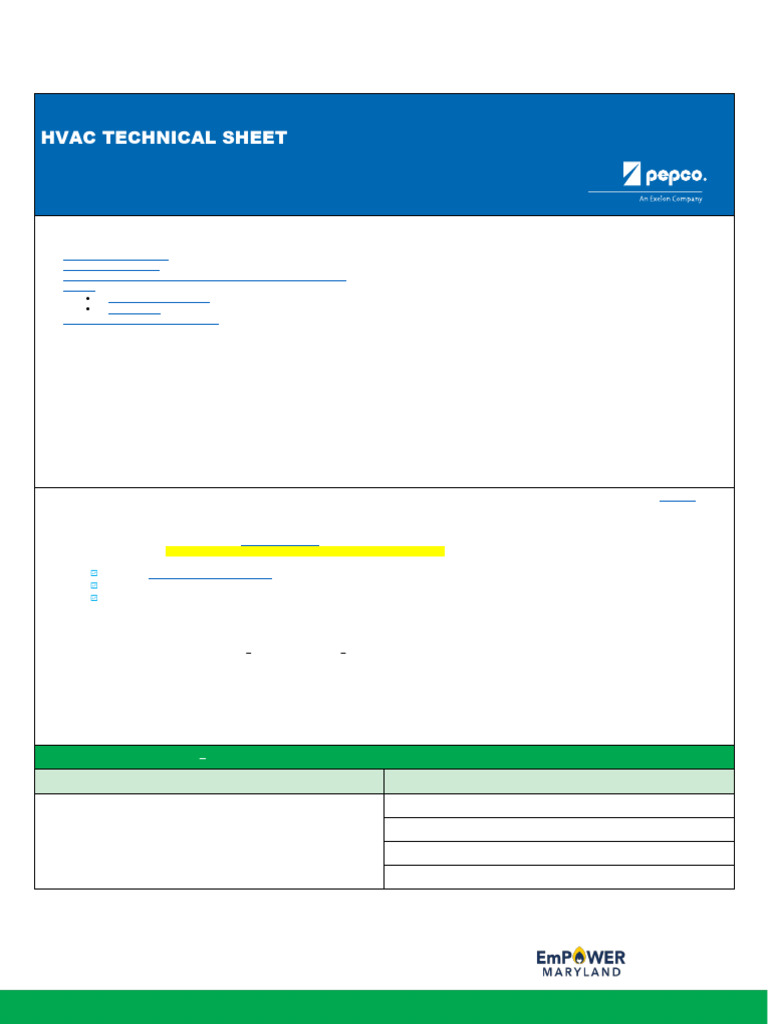 HVAC TECHNICAL SHEET

pepco.
An Exelon Company

EmPOWER
MARYLAND